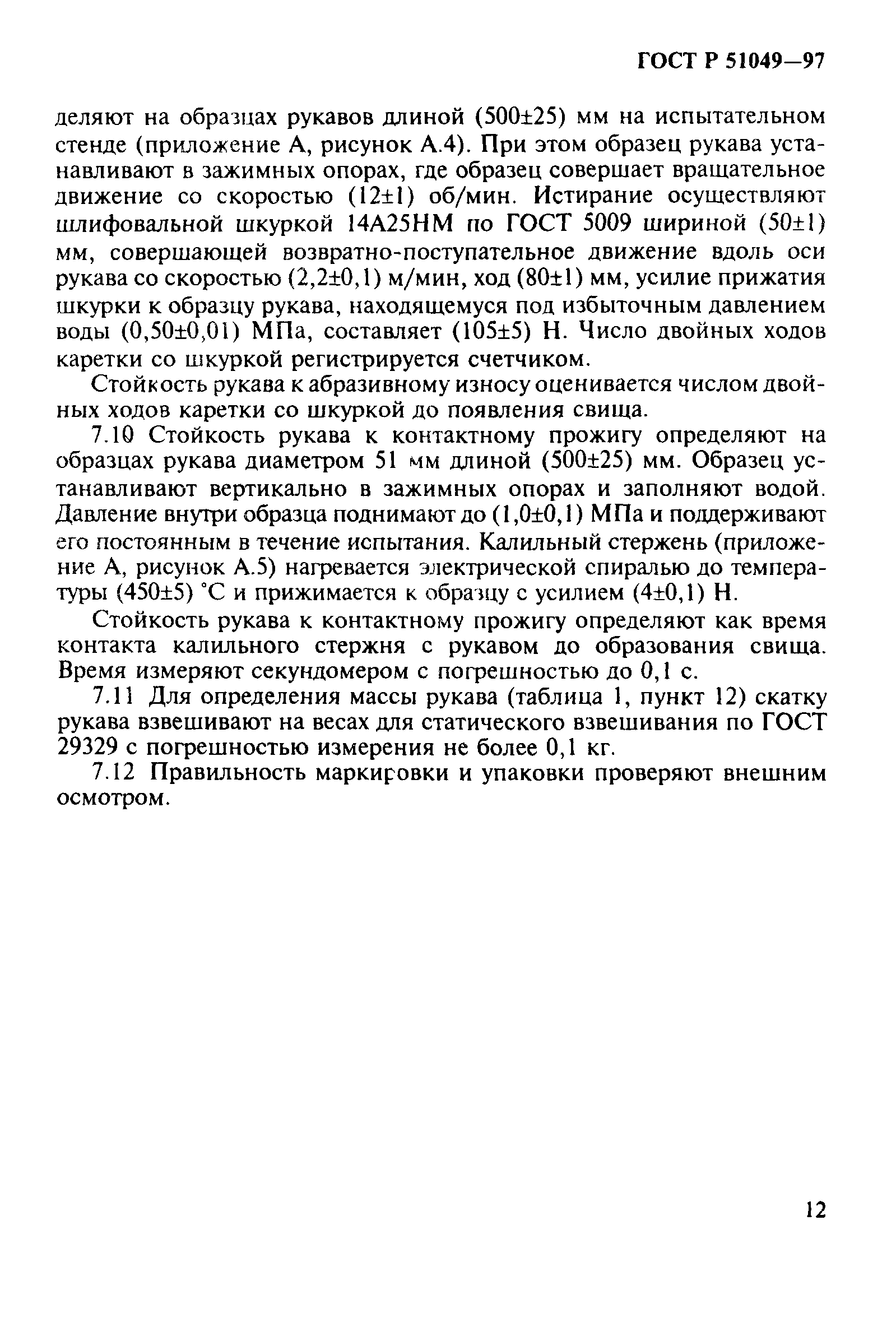 ГОСТ Р 51049—97

деляют на образцах рукавов длиной (500±25) мм на испытательном стенде (приложение А, рисунок А.4). При этом образец рукава устанавливают в зажимных опорах, где образец совершает вращательное движение со скоростью (12±1) об/мин. Истирание осуществляют шлифовальной шкуркой 14А25НМ по ГОСТ 5009 шириной (50±1) мм, совершающей возвратно-поступательное движение вдоль оси рукава со скоростью (2,2±0,1) м/мин, ход (80±1) мм, усилие прижатия шкурки к образцу рукава, находящемуся под избыточным давлением воды (0,50±0,01) МПа, составляет (105±5) Н. Число двойных ходов каретки со шкуркой регистрируется счетчиком.

Стойкость рукава к абразивному износу оценивается числом двойных ходов каретки со шкуркой до появления свища.

7.10 Стойкость рукава к контактному прожигу определяют на образцах рукава диаметром 51 мм длиной (500±25) мм. Образец устанавливают вертикально в зажимных опорах и заполняют водой. Давление внутри образца поднимают до (1,0±0,1) МПа и поддерживают его постоянным в течение испытания. Калильный стержень (приложение А, рисунок А.5) нагревается электрической спиралью до температуры (450±5) °С и прижимается к образцу с усилием (4±0,1) Н.

Стойкость рукава к контактному прожигу определяют как время контакта калильного стержня с рукавом до образования свища. Время измеряют секундомером с погрешностью до 0,1 с.

7.11 Для определения массы рукава (таблица 1, пункт 12) скатку рукава взвешивают на весах для статического взвешивания по ГОСТ 29329 с погрешностью измерения не более 0,1 кг.

7.12 Правильность маркировки и упаковки проверяют внешним осмотром.

12